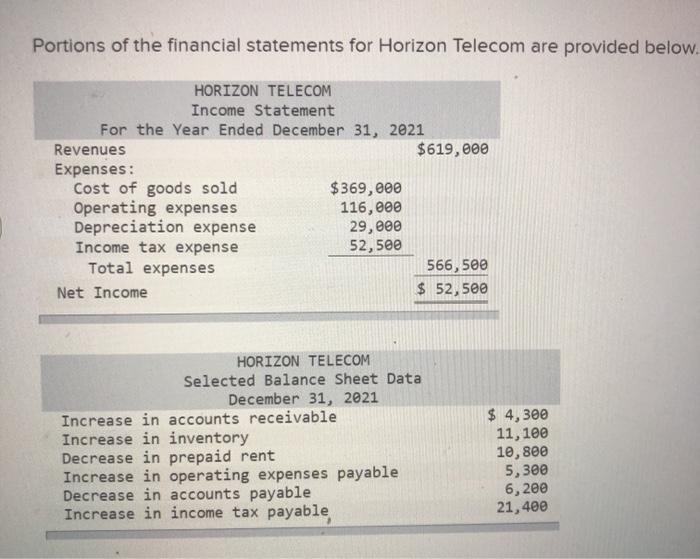 Portions of the financial statements for Horizon Telecom are provided below.

HORIZON TELECOM
Income Statement
For the Year Ended December 31, 2021

| | | |
|---|---|---|
| Revenues | | $619,000 |
| Expenses: | | |
| Cost of goods sold | $369,000 | |
| Operating expenses | 116,000 | |
| Depreciation expense | 29,000 | |
| Income tax expense | 52,500 | |
| Total expenses | | 566,500 |
| Net Income | | $ 52,500 |

HORIZON TELECOM
Selected Balance Sheet Data
December 31, 2021

| | |
|---|---|
| Increase in accounts receivable | $ 4,300 |
| Increase in inventory | 11,100 |
| Decrease in prepaid rent | 10,800 |
| Increase in operating expenses payable | 5,300 |
| Decrease in accounts payable | 6,200 |
| Increase in income tax payable | 21,400 |